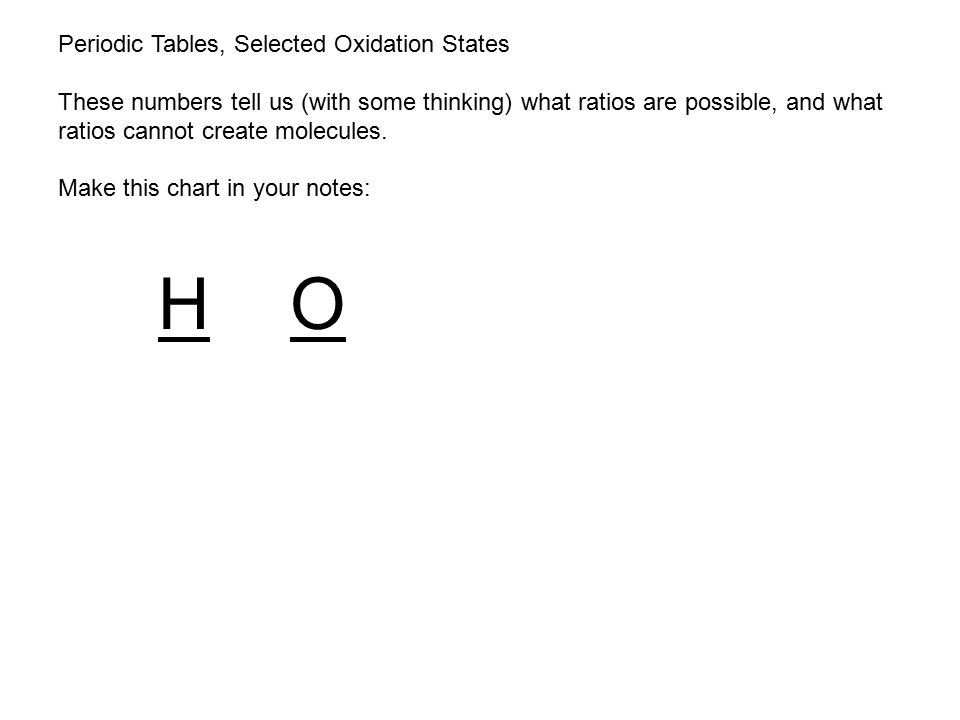 Periodic Tables, Selected Oxidation States

These numbers tell us (with some thinking) what ratios are possible, and what ratios cannot create molecules.

Make this chart in your notes:

H O